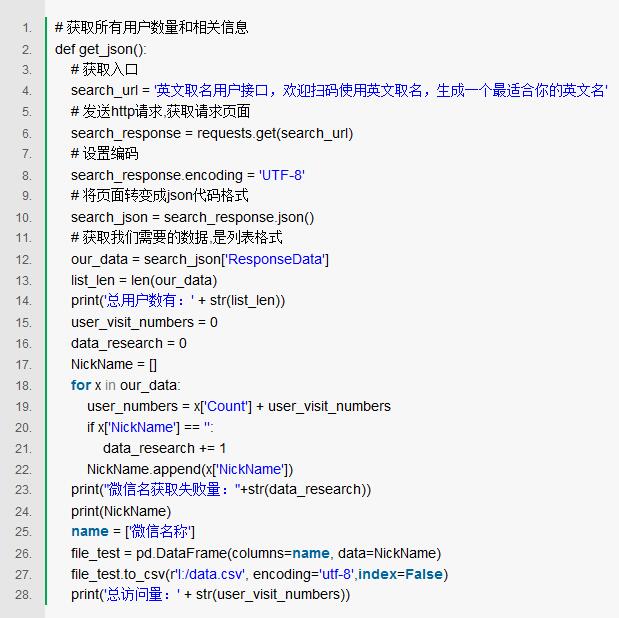 1. # 获取所有用户数量和相关信息
2. def get_json():
3. # 获取入口
4. search_url = '英文取名用户接口，欢迎扫码使用英文取名，生成一个最适合你的英文名'
5. # 发送http请求,获取请求页面
6. search_response = requests.get(search_url)
7. # 设置编码
8. search_response.encoding = 'UTF-8'
9. # 将页面转变成json代码格式
10. search_json = search_response.json()
11. # 获取我们需要的数据,是列表格式
12. our_data = search_json['ResponseData']
13. list_len = len(our_data)
14. print('总用户数有：' + str(list_len))
15. user_visit_numbers = 0
16. data_research = 0
17. NickName = []
18. for x in our_data:
19. user_numbers = x['Count'] + user_visit_numbers
20. if x['NickName'] == '':
21. data_research += 1
22. NickName.append(x['NickName'])
23. print("微信名获取失败量："+str(data_research))
24. print(NickName)
25. name = ['微信名称']
26. file_test = pd.DataFrame(columns=name, data=NickName)
27. file_test.to_csv(r'I:/data.csv', encoding='utf-8',index=False)
28. print('总访问量：' + str(user_visit_numbers))